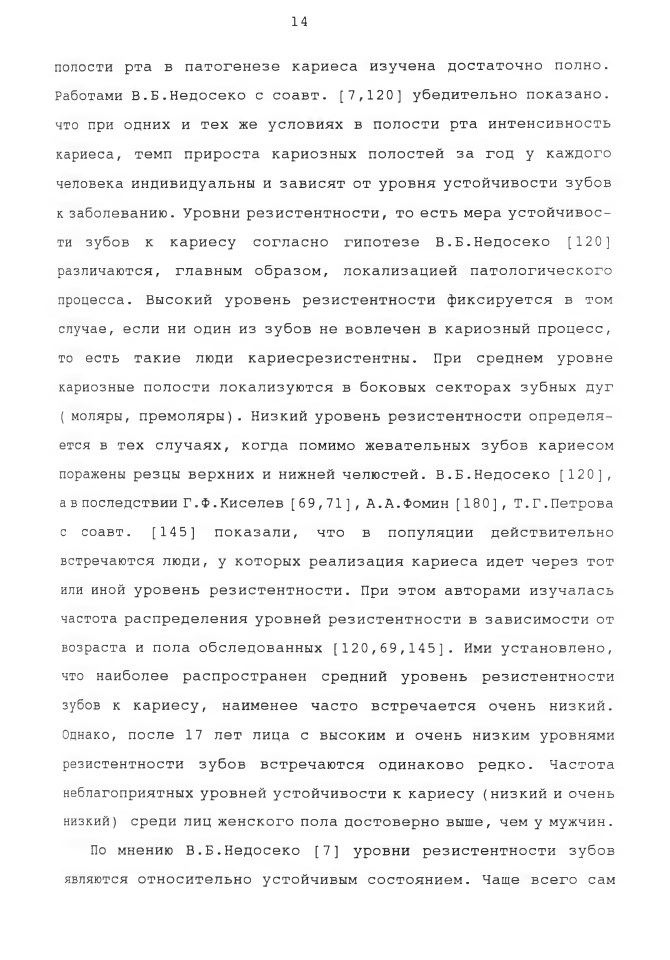 14

полости рта в патогенезе кариеса изучена достаточно полно. Работами В.Б.Недосеко с соавт. [7,120] убедительно показано. что при одних и тех же условиях в полости рта интенсивность кариеса, темп прироста кариозных полостей за год у каждого человека индивидуальны и зависят от уровня устойчивости зубов к заболеванию. Уровни резистентности, то есть мера устойчивости зубов к кариесу согласно гипотезе В.Б.Недосеко [120] различаются, главным образом, локализацией патологического процесса. Высокий уровень резистентности фиксируется в том случае, если ни один из зубов не вовлечен в кариозный процесс, то есть такие люди кариесрезистентны. При среднем уровне кариозные полости локализуются в боковых секторах зубных дуг ( моляры, премоляры). Низкий уровень резистентности определяется в тех случаях, когда помимо жевательных зубов кариесом поражены резцы верхних и нижней челюстей. В.Б.Недосеко [120], а в последствии Г.Ф.Киселев [69,71], А.А.Фомин [180], Т.Г.Петрова с соавт. [145] показали, что в популяции действительно встречаются люди, у которых реализация кариеса идет через тот или иной уровень резистентности. При этом авторами изучалась частота распределения уровней резистентности в зависимости от возраста и пола обследованных [120,69,145]. Ими установлено, что наиболее распространен средний уровень резистентности зубов к кариесу, наименее часто встречается очень низкий. Однако, после 17 лет лица с высоким и очень низким уровнями резистентности зубов встречаются одинаково редко. Частота неблагоприятных уровней устойчивости к кариесу (низкий и очень низкий) среди лиц женского пола достоверно выше, чем у мужчин.

По мнению В.Б.Недосеко [7] уровни резистентности зубов являются относительно устойчивым состоянием. Чаще всего сам